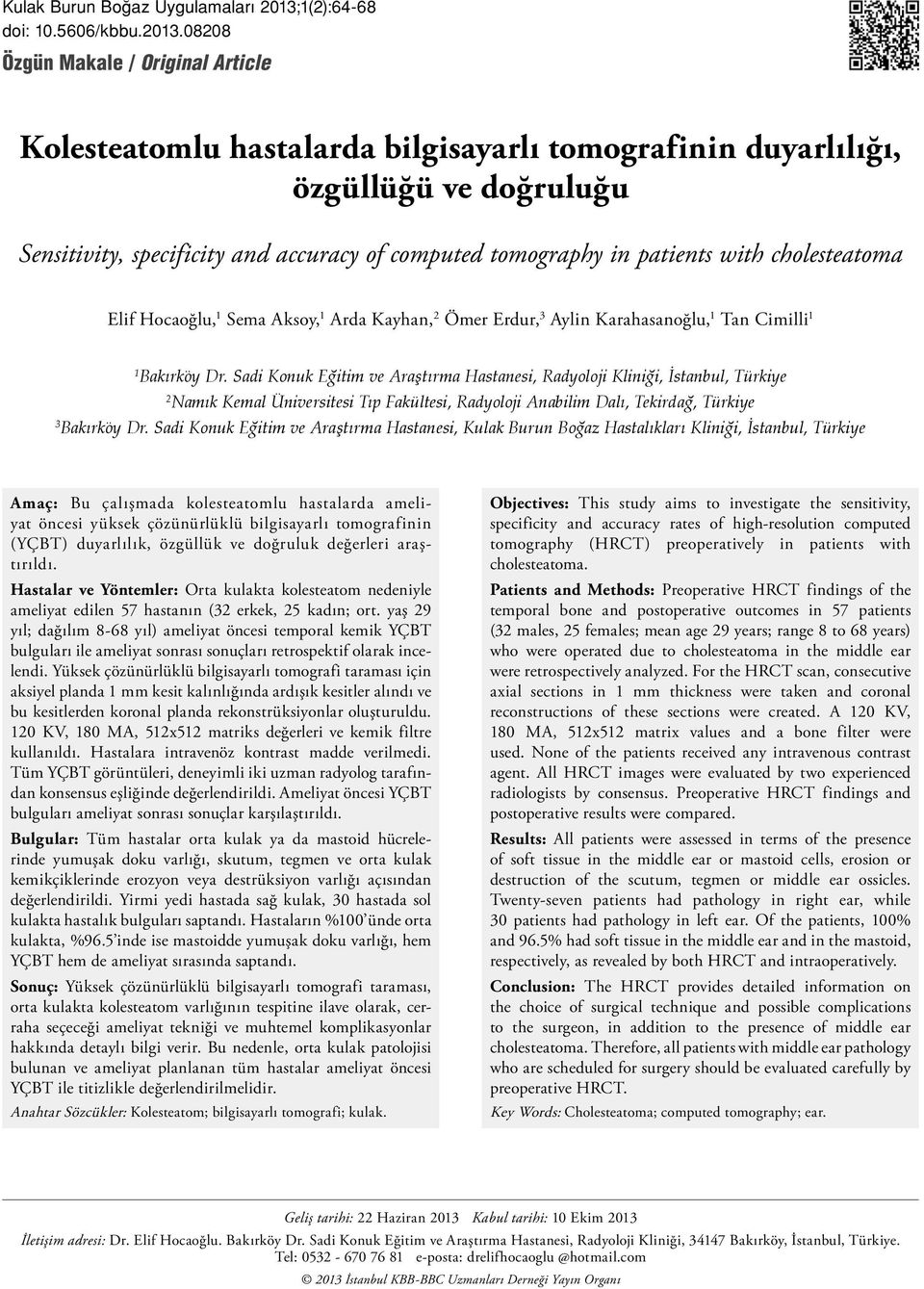 Kulak Burun Boğaz Uygulamaları 2013;1(2):64-68
doi: 10.5606/kbbu.2013.08208
Özgün Makale / Original Article

Kolesteatomlu hastalarda bilgisayarlı tomografinin duyarlılığı, özgüllüğü ve doğruluğu

Sensitivity, specificity and accuracy of computed tomography in patients with cholesteatoma

Elif Hocaoğlu,$^1$ Sema Aksoy,$^1$ Arda Kayhan,$^2$ Ömer Erdur,$^3$ Aylin Karahasanoğlu,$^1$ Tan Cimilli$^1$

$^1$Bakırköy Dr. Sadi Konuk Eğitim ve Araştırma Hastanesi, Radyoloji Kliniği, İstanbul, Türkiye
$^2$Namık Kemal Üniversitesi Tıp Fakültesi, Radyoloji Anabilim Dalı, Tekirdağ, Türkiye
$^3$Bakırköy Dr. Sadi Konuk Eğitim ve Araştırma Hastanesi, Kulak Burun Boğaz Hastalıkları Kliniği, İstanbul, Türkiye

Amaç: Bu çalışmada kolesteatomlu hastalarda ameliyat öncesi yüksek çözünürlüklü bilgisayarlı tomografinin (YÇBT) duyarlılık, özgüllük ve doğruluk değerleri araştırıldı.

Hastalar ve Yöntemler: Orta kulakta kolesteatom nedeniyle ameliyat edilen 57 hastanın (32 erkek, 25 kadın; ort. yaş 29 yıl; dağılım 8-68 yıl) ameliyat öncesi temporal kemik YÇBT bulguları ile ameliyat sonrası sonuçları retrospektif olarak incelendi. Yüksek çözünürlüklü bilgisayarlı tomografi taraması için aksiyel planda 1 mm kesit kalınlığında ardışık kesitler alındı ve bu kesitlerden koronal planda rekonstrüksiyonlar oluşturuldu. 120 KV, 180 MA, 512x512 matriks değerleri ve kemik filtre kullanıldı. Hastalara intravenöz kontrast madde verilmedi. Tüm YÇBT görüntüleri, deneyimli iki uzman radyolog tarafından konsensus eşliğinde değerlendirildi. Ameliyat öncesi YÇBT bulguları ameliyat sonrası sonuçlar karşılaştırıldı.

Bulgular: Tüm hastalar orta kulak ya da mastoid hücrelerinde yumuşak doku varlığı, skutum, tegmen ve orta kulak kemikçiklerinde erozyon veya destrüksiyon varlığı açısından değerlendirildi. Yirmi yedi hastada sağ kulak, 30 hastada sol kulakta hastalık bulguları saptandı. Hastaların %100'ünde orta kulakta, %96.5'inde ise mastoidde yumuşak doku varlığı, hem YÇBT hem de ameliyat sırasında saptandı.

Sonuç: Yüksek çözünürlüklü bilgisayarlı tomografi taraması, orta kulakta kolesteatom varlığının tespitine ilave olarak, cerraha seçeceği ameliyat tekniği ve muhtemel komplikasyonlar hakkında detaylı bilgi verir. Bu nedenle, orta kulak patolojisi bulunan ve ameliyat planlanan tüm hastalar ameliyat öncesi YÇBT ile titizlikle değerlendirilmelidir.

Anahtar Sözcükler: Kolesteatom; bilgisayarlı tomografi; kulak.

Objectives: This study aims to investigate the sensitivity, specificity and accuracy rates of high-resolution computed tomography (HRCT) preoperatively in patients with cholesteatoma.

Patients and Methods: Preoperative HRCT findings of the temporal bone and postoperative outcomes in 57 patients (32 males, 25 females; mean age 29 years; range 8 to 68 years) who were operated due to cholesteatoma in the middle ear were retrospectively analyzed. For the HRCT scan, consecutive axial sections in 1 mm thickness were taken and coronal reconstructions of these sections were created. A 120 KV, 180 MA, 512x512 matrix values and a bone filter were used. None of the patients received any intravenous contrast agent. All HRCT images were evaluated by two experienced radiologists by consensus. Preoperative HRCT findings and postoperative results were compared.

Results: All patients were assessed in terms of the presence of soft tissue in the middle ear or mastoid cells, erosion or destruction of the scutum, tegmen or middle ear ossicles. Twenty-seven patients had pathology in right ear, while 30 patients had pathology in left ear. Of the patients, 100% and 96.5% had soft tissue in the middle ear and in the mastoid, respectively, as revealed by both HRCT and intraoperatively.

Conclusion: The HRCT provides detailed information on the choice of surgical technique and possible complications to the surgeon, in addition to the presence of middle ear cholesteatoma. Therefore, all patients with middle ear pathology who are scheduled for surgery should be evaluated carefully by preoperative HRCT.

Key Words: Cholesteatoma; computed tomography; ear.

Geliş tarihi: 22 Haziran 2013 Kabul tarihi: 10 Ekim 2013
İletişim adresi: Dr. Elif Hocaoğlu. Bakırköy Dr. Sadi Konuk Eğitim ve Araştırma Hastanesi, Radyoloji Kliniği, 34147 Bakırköy, İstanbul, Türkiye.
Tel: 0532 - 670 76 81 e-posta: drelifhocaoglu @hotmail.com
© 2013 İstanbul KBB-BBC Uzmanları Derneği Yayın Organı